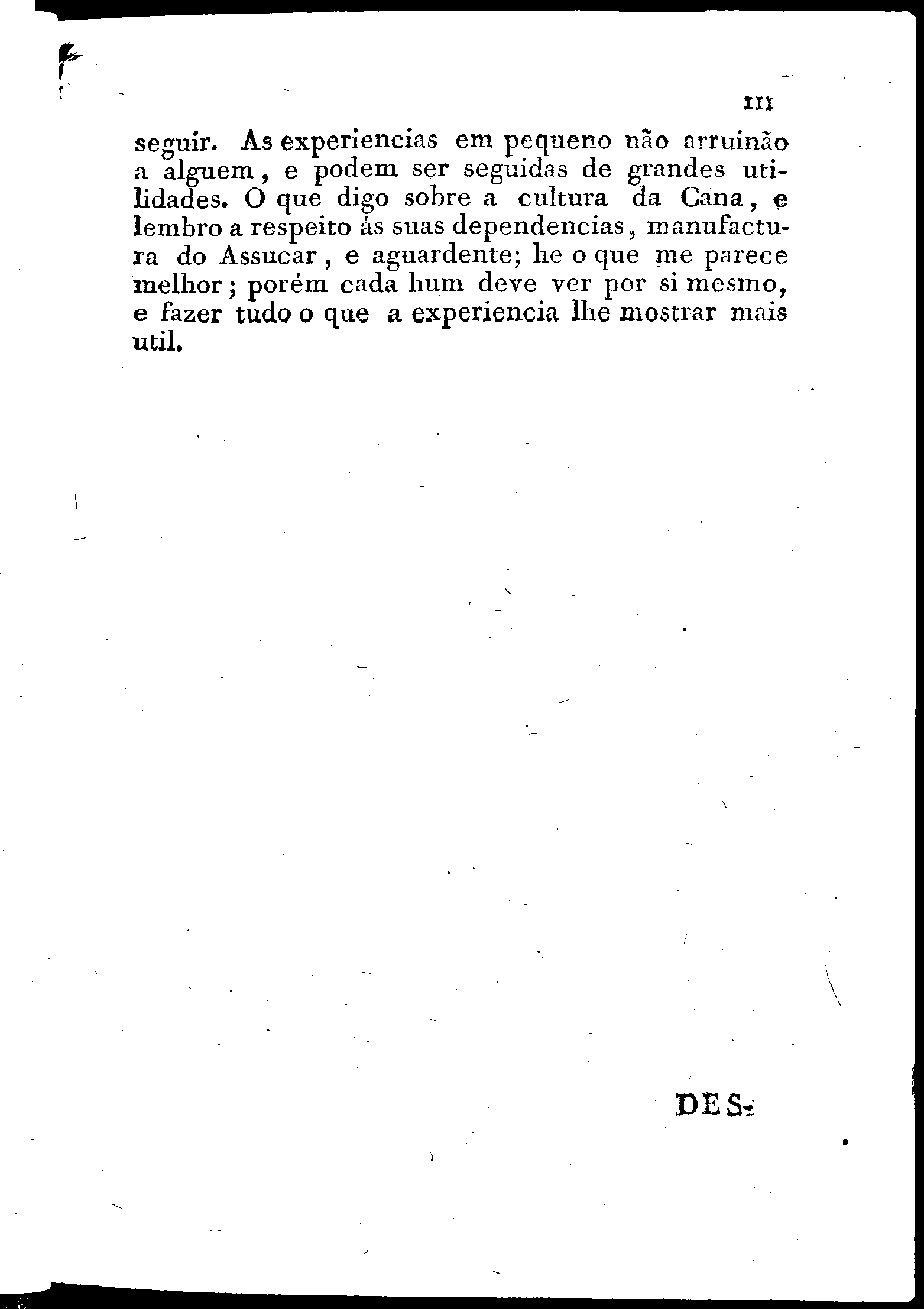 III

seguir. As experiencias em pequeno não arruinão a alguem, e podem ser seguidas de grandes utilidades. O que digo sobre a cultura da Cana, e lembro a respeito ás suas dependencias, manufactura do Assucar, e aguardente; he o que me parece melhor; porém cada hum deve ver por si mesmo, e fazer tudo o que a experiencia lhe mostrar mais util.

DES-